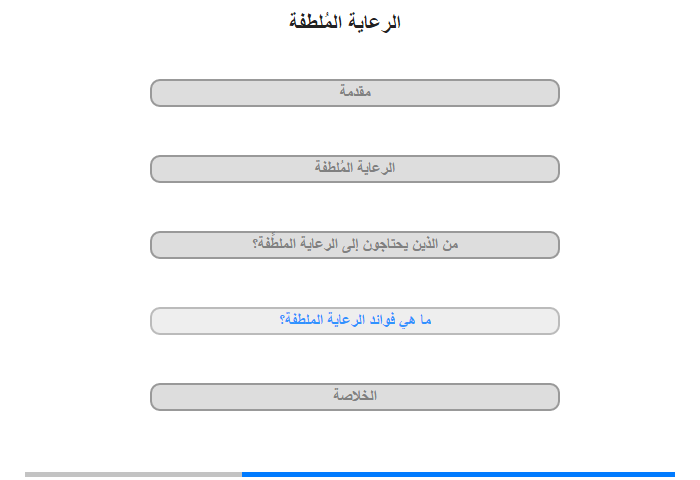 الرعاية المُلطفة

مقدمة

الرعاية المُلطفة

من الذين يحتاجون إلى الرعاية الملطِّفة؟

ما هي فوائد الرعاية الملطفة؟

الخلاصة